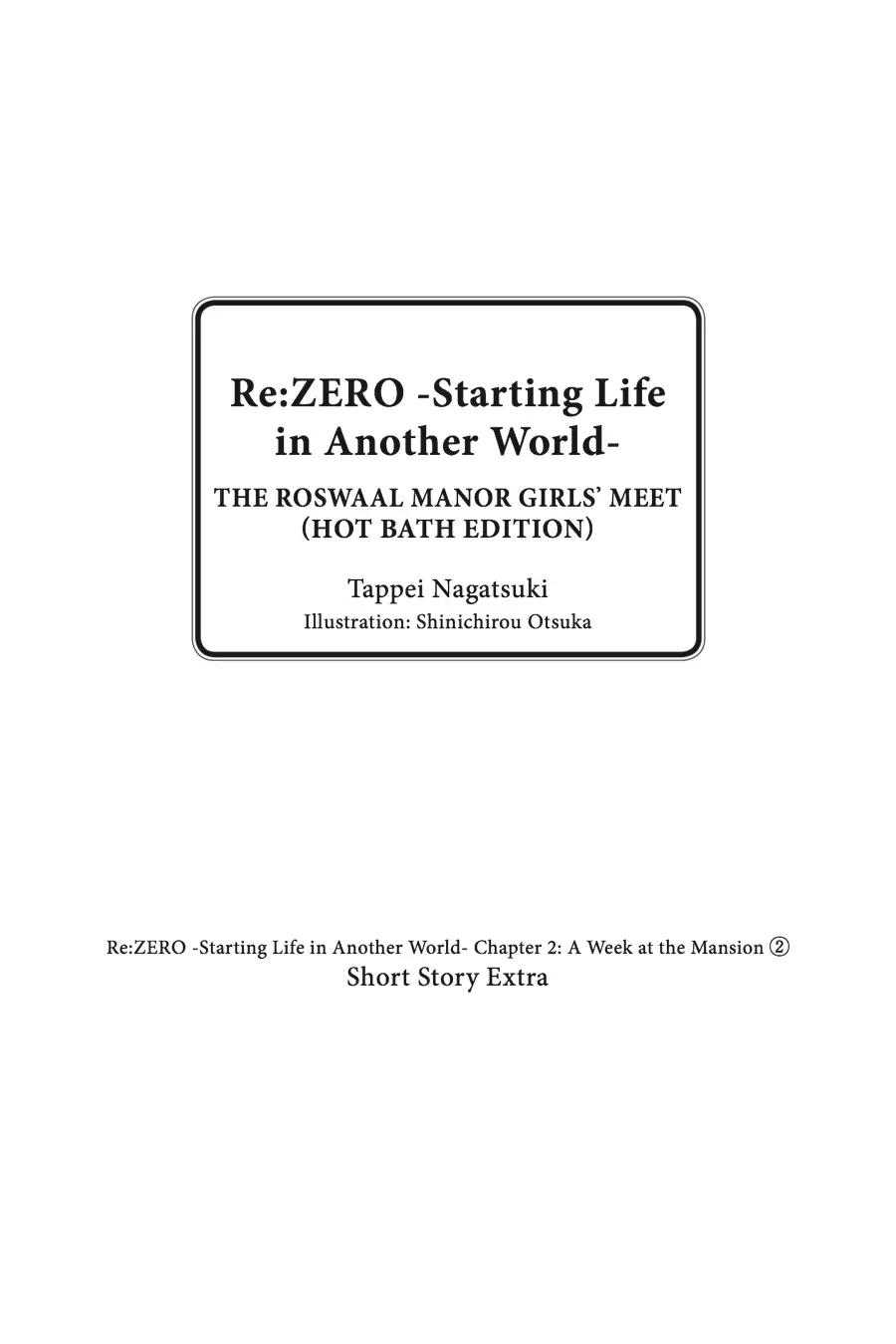 Re:ZERO -Starting Life in Another World-

THE ROSWAAL MANOR GIRLS' MEET (HOT BATH EDITION)

Tappei Nagatsuki
Illustration: Shinichirou Otsuka

Re:ZERO -Starting Life in Another World- Chapter 2: A Week at the Mansion ②
Short Story Extra